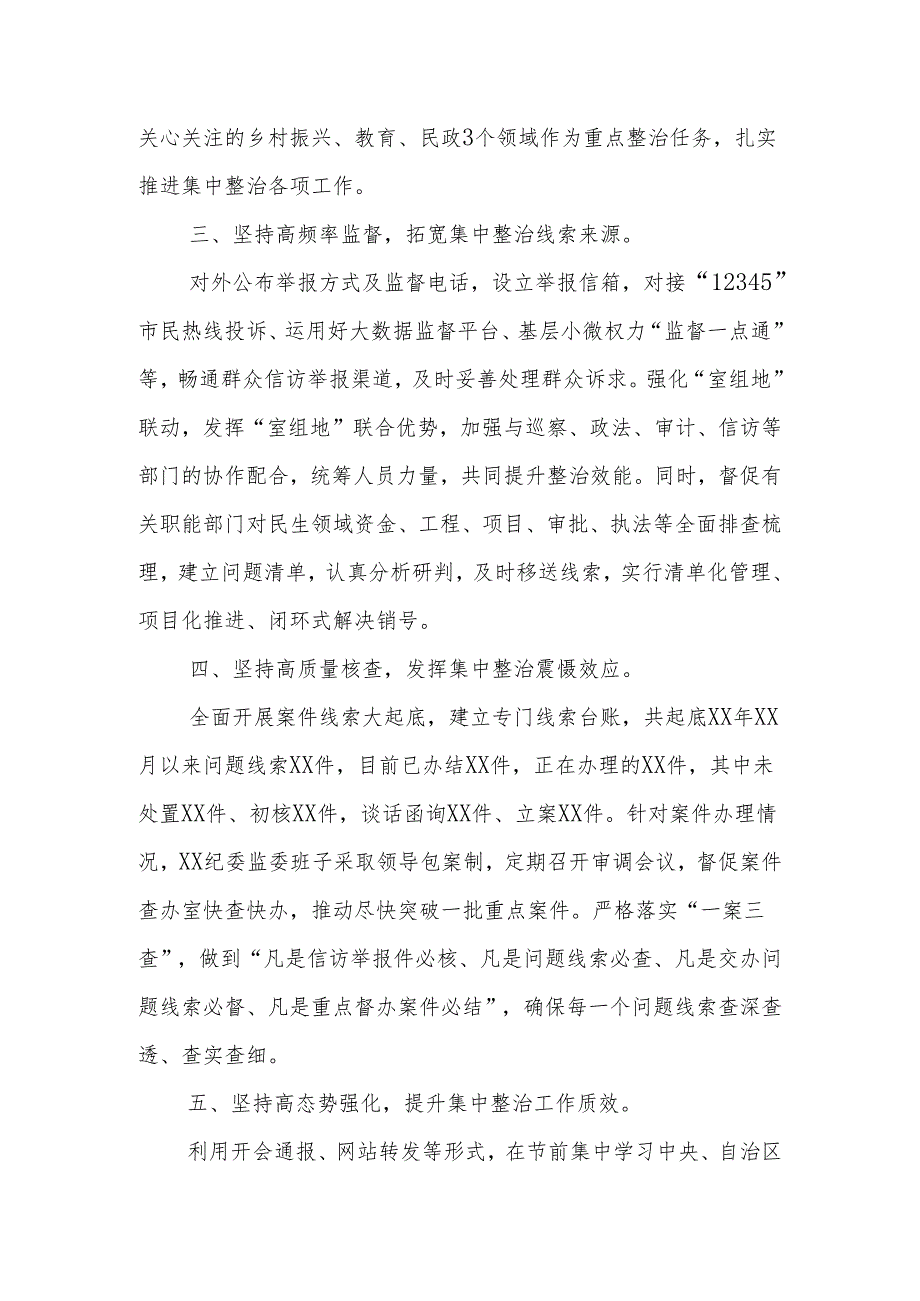 关心关注的乡村振兴、教育、民政3个领域作为重点整治任务，扎实推进集中整治各项工作。

三、坚持高频率监督，拓宽集中整治线索来源。

对外公布举报方式及监督电话，设立举报信箱，对接“12345”市民热线投诉、运用好大数据监督平台、基层小微权力“监督一点通”等，畅通群众信访举报渠道，及时妥善处理群众诉求。强化“室组地”联动，发挥“室组地”联合优势，加强与巡察、政法、审计、信访等部门的协作配合，统筹人员力量，共同提升整治效能。同时，督促有关职能部门对民生领域资金、工程、项目、审批、执法等全面排查梳理，建立问题清单，认真分析研判，及时移送线索，实行清单化管理、项目化推进、闭环式解决销号。

四、坚持高质量核查，发挥集中整治震慑效应。

全面开展案件线索大起底，建立专门线索台账，共起底XX年XX月以来问题线索XX件，目前已办结XX件，正在办理的XX件，其中未处置XX件、初核XX件，谈话函询XX件、立案XX件。针对案件办理情况，XX纪委监委班子采取领导包案制，定期召开审调会议，督促案件查办室快查快办，推动尽快突破一批重点案件。严格落实“一案三查”，做到“凡是信访举报件必核、凡是问题线索必查、凡是交办问题线索必督、凡是重点督办案件必结”，确保每一个问题线索查深查透、查实查细。

五、坚持高态势强化，提升集中整治工作质效。

利用开会通报、网站转发等形式，在节前集中学习中央、自治区